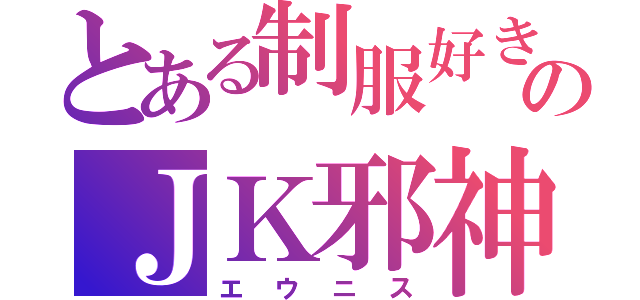 とある制服好きの
ＪＫ邪神
エウニス